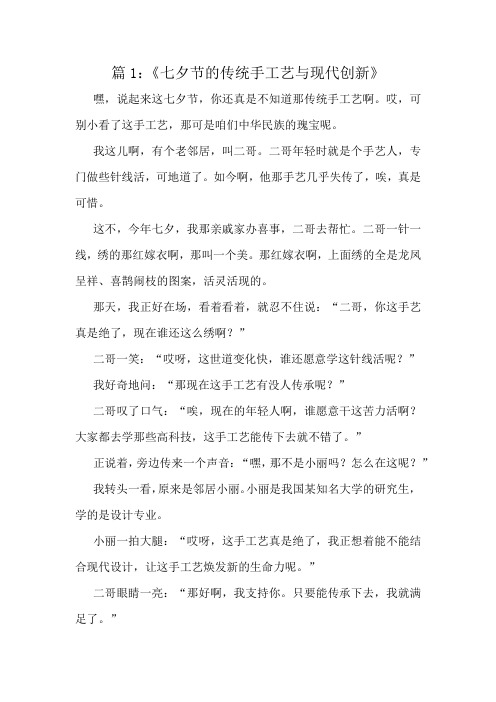 篇 1：《七夕节的传统手工艺与现代创新》

嘿，说起来这七夕节，你还真是不知道那传统手工艺啊。哎，可别小看了这手工艺，那可是咱们中华民族的瑰宝呢。

我这儿啊，有个老邻居，叫二哥。二哥年轻时就是个手艺人，专门做些针线活，可地道了。如今啊，他那手艺几乎失传了，唉，真是可惜。

这不，今年七夕，我那亲戚家办喜事，二哥去帮忙。二哥一针一线，绣的那红嫁衣啊，那叫一个美。那红嫁衣啊，上面绣的全是龙凤呈祥、喜鹊闹枝的图案，活灵活现的。

那天，我正好在场，看着看着，就忍不住说：“二哥，你这手艺真是绝了，现在谁还这么绣啊？”

二哥一笑：“哎呀，这世道变化快，谁还愿意学这针线活呢？”

我好奇地问：“那现在这手工艺有没人传承呢？”

二哥叹了口气：“唉，现在的年轻人啊，谁愿意干这苦力活啊？大家都去学那些高科技，这手工艺能传下去就不错了。”

正说着，旁边传来一个声音：“嘿，那不是小丽吗？怎么在这呢？”

我转头一看，原来是邻居小丽。小丽是我国某知名大学的研究生，学的是设计专业。

小丽一拍大腿：“哎呀，这手工艺真是绝了，我正想着能不能结合现代设计，让这手工艺焕发新的生命力呢。”

二哥眼睛一亮：“那好啊，我支持你。只要能传承下去，我就满足了。”